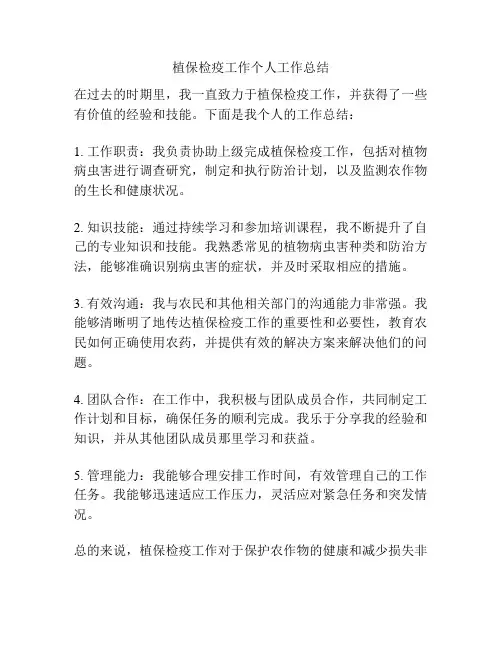 植保检疫工作个人工作总结

在过去的时期里，我一直致力于植保检疫工作，并获得了一些有价值的经验和技能。下面是我个人的工作总结：

1. 工作职责：我负责协助上级完成植保检疫工作，包括对植物病虫害进行调查研究，制定和执行防治计划，以及监测农作物的生长和健康状况。

2. 知识技能：通过持续学习和参加培训课程，我不断提升了自己的专业知识和技能。我熟悉常见的植物病虫害种类和防治方法，能够准确识别病虫害的症状，并及时采取相应的措施。

3. 有效沟通：我与农民和其他相关部门的沟通能力非常强。我能够清晰明了地传达植保检疫工作的重要性和必要性，教育农民如何正确使用农药，并提供有效的解决方案来解决他们的问题。

4. 团队合作：在工作中，我积极与团队成员合作，共同制定工作计划和目标，确保任务的顺利完成。我乐于分享我的经验和知识，并从其他团队成员那里学习和获益。

5. 管理能力：我能够合理安排工作时间，有效管理自己的工作任务。我能够迅速适应工作压力，灵活应对紧急任务和突发情况。

总的来说，植保检疫工作对于保护农作物的健康和减少损失非